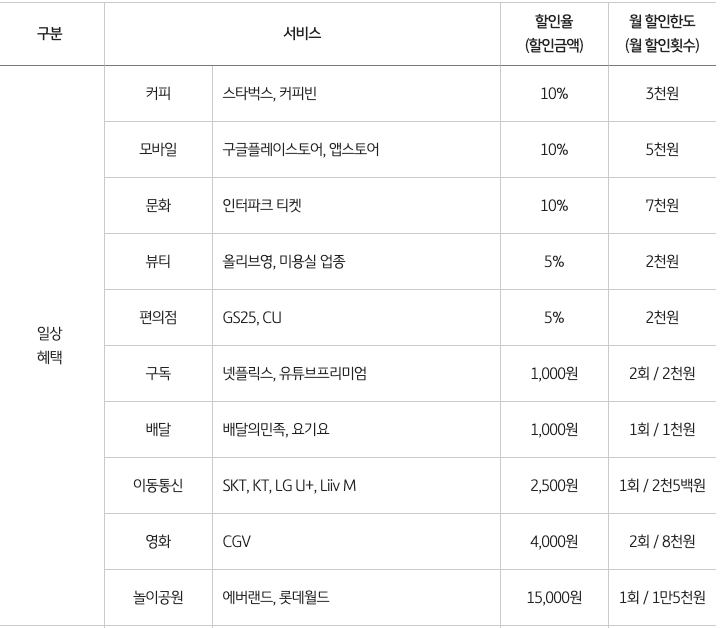 | 구분 | 서비스 | | 할인율 (할인금액) | 월 할인한도 (월 할인횟수) |
|---|---|---|---|---|
| 일상 혜택 | 커피 | 스타벅스, 커피빈 | 10% | 3천원 |
| | 모바일 | 구글플레이스토어, 앱스토어 | 10% | 5천원 |
| | 문화 | 인터파크 티켓 | 10% | 7천원 |
| | 뷰티 | 올리브영, 미용실 업종 | 5% | 2천원 |
| | 편의점 | GS25, CU | 5% | 2천원 |
| | 구독 | 넷플릭스, 유튜브프리미엄 | 1,000원 | 2회 / 2천원 |
| | 배달 | 배달의민족, 요기요 | 1,000원 | 1회 / 1천원 |
| | 이동통신 | SKT, KT, LG U+, Liiv M | 2,500원 | 1회 / 2천5백원 |
| | 영화 | CGV | 4,000원 | 2회 / 8천원 |
| | 놀이공원 | 에버랜드, 롯데월드 | 15,000원 | 1회 / 1만5천원 |